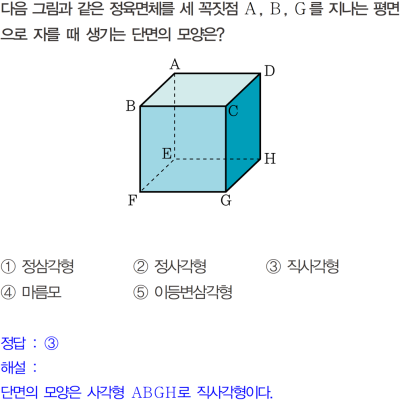 다음 그림과 같은 정육면체를 세 꼭짓점 A, B, G를 지나는 평면으로 자를 때 생기는 단면의 모양은?

A
D
B
C
E
H
F
G

① 정삼각형 ② 정사각형 ③ 직사각형
④ 마름모 ⑤ 이등변삼각형

정답 : ③
해설 :
단면의 모양은 사각형 ABGH로 직사각형이다.